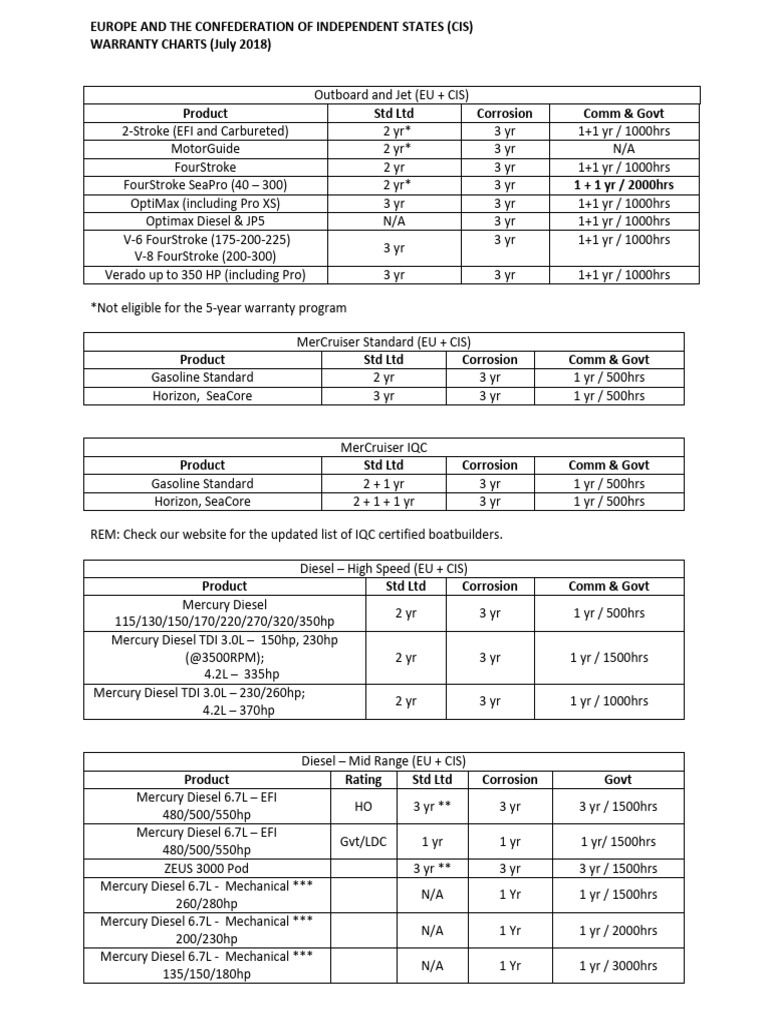 EUROPE AND THE CONFEDERATION OF INDEPENDENT STATES (CIS)
WARRANTY CHARTS (July 2018)

Outboard and Jet (EU + CIS)

| Product | Std Ltd | Corrosion | Comm & Govt |
|---|---|---|---|
| 2-Stroke (EFI and Carbureted) | 2 yr* | 3 yr | 1+1 yr / 1000hrs |
| MotorGuide | 2 yr* | 3 yr | N/A |
| FourStroke | 2 yr | 3 yr | 1+1 yr / 1000hrs |
| FourStroke SeaPro (40 – 300) | 2 yr* | 3 yr | 1 + 1 yr / 2000hrs |
| OptiMax (including Pro XS) | 3 yr | 3 yr | 1+1 yr / 1000hrs |
| Optimax Diesel & JP5 | N/A | 3 yr | 1+1 yr / 1000hrs |
| V-6 FourStroke (175-200-225) V-8 FourStroke (200-300) | 3 yr | 3 yr | 1+1 yr / 1000hrs |
| Verado up to 350 HP (including Pro) | 3 yr | 3 yr | 1+1 yr / 1000hrs |

*Not eligible for the 5-year warranty program

MerCruiser Standard (EU + CIS)

| Product | Std Ltd | Corrosion | Comm & Govt |
|---|---|---|---|
| Gasoline Standard | 2 yr | 3 yr | 1 yr / 500hrs |
| Horizon, SeaCore | 3 yr | 3 yr | 1 yr / 500hrs |

MerCruiser IQC

| Product | Std Ltd | Corrosion | Comm & Govt |
|---|---|---|---|
| Gasoline Standard | 2 + 1 yr | 3 yr | 1 yr / 500hrs |
| Horizon, SeaCore | 2 + 1 + 1 yr | 3 yr | 1 yr / 500hrs |

REM: Check our website for the updated list of IQC certified boatbuilders.

Diesel – High Speed (EU + CIS)

| Product | Std Ltd | Corrosion | Comm & Govt |
|---|---|---|---|
| Mercury Diesel 115/130/150/170/220/270/320/350hp | 2 yr | 3 yr | 1 yr / 500hrs |
| Mercury Diesel TDI 3.0L – 150hp, 230hp (@3500RPM); 4.2L – 335hp | 2 yr | 3 yr | 1 yr / 1500hrs |
| Mercury Diesel TDI 3.0L – 230/260hp; 4.2L – 370hp | 2 yr | 3 yr | 1 yr / 1000hrs |

Diesel – Mid Range (EU + CIS)

| Product | Rating | Std Ltd | Corrosion | Govt |
|---|---|---|---|---|
| Mercury Diesel 6.7L – EFI 480/500/550hp | HO | 3 yr ** | 3 yr | 3 yr / 1500hrs |
| Mercury Diesel 6.7L – EFI 480/500/550hp | Gvt/LDC | 1 yr | 1 yr | 1 yr/ 1500hrs |
| ZEUS 3000 Pod | | 3 yr ** | 3 yr | 3 yr / 1500hrs |
| Mercury Diesel 6.7L - Mechanical *** 260/280hp | | N/A | 1 Yr | 1 yr / 1500hrs |
| Mercury Diesel 6.7L - Mechanical *** 200/230hp | | N/A | 1 Yr | 1 yr / 2000hrs |
| Mercury Diesel 6.7L - Mechanical *** 135/150/180hp | | N/A | 1 Yr | 1 yr / 3000hrs |